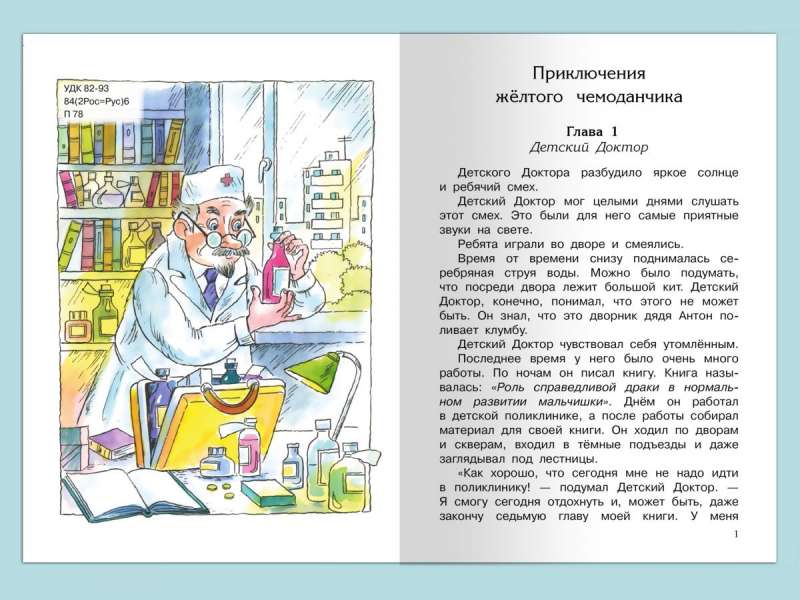 УДК 82-93
84(2Рос=Рус)6
П 78

Приключения
жёлтого чемоданчика

Глава 1
Детский Доктор

Детского Доктора разбудило яркое солнце и ребячий смех.

Детский Доктор мог целыми днями слушать этот смех. Это были для него самые приятные звуки на свете.

Ребята играли во дворе и смеялись.

Время от времени снизу поднималась серебряная струя воды. Можно было подумать, что посреди двора лежит большой кит. Детский Доктор, конечно, понимал, что этого не может быть. Он знал, что это дворник дядя Антон поливает клумбу.

Детский Доктор чувствовал себя утомлённым. Последнее время у него было очень много работы. По ночам он писал книгу. Книга называлась: «Роль справедливой драки в нормальном развитии мальчишки». Днём он работал в детской поликлинике, а после работы собирал материал для своей книги. Он ходил по дворам и скверам, входил в тёмные подъезды и даже заглядывал под лестницы.

«Как хорошо, что сегодня мне не надо идти в поликлинику! — подумал Детский Доктор. — Я смогу сегодня отдохнуть и, может быть, даже закончу седьмую главу моей книги. У меня

1